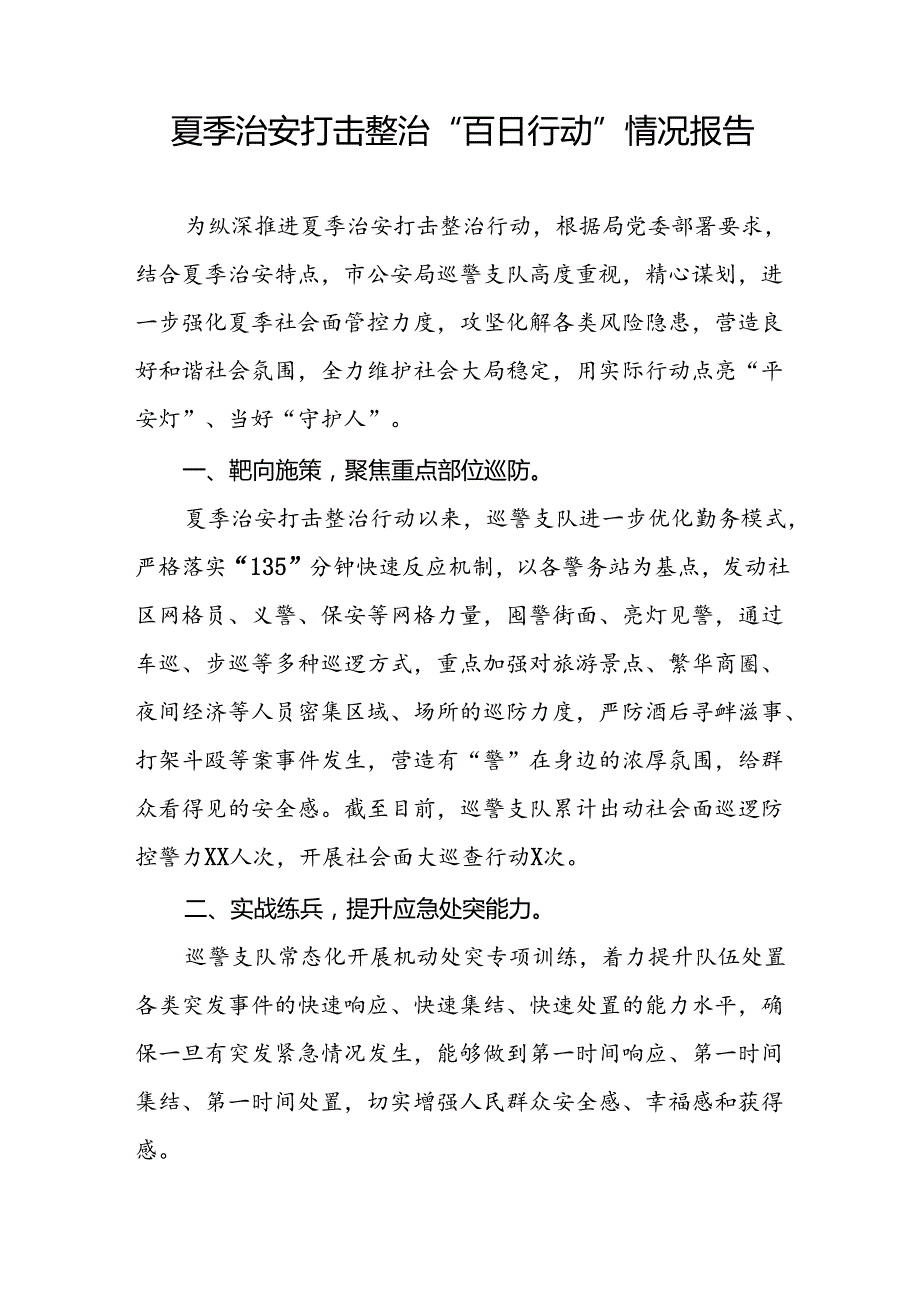 夏季治安打击整治“百日行动”情况报告

为纵深推进夏季治安打击整治行动，根据局党委部署要求，结合夏季治安特点，市公安局巡警支队高度重视，精心谋划，进一步强化夏季社会面管控力度，攻坚化解各类风险隐患，营造良好和谐社会氛围，全力维护社会大局稳定，用实际行动点亮“平安灯”、当好“守护人”。

一、靶向施策，聚焦重点部位巡防。

夏季治安打击整治行动以来，巡警支队进一步优化勤务模式，严格落实“135”分钟快速反应机制，以各警务站为基点，发动社区网格员、义警、保安等网格力量，囤警街面、亮灯见警，通过车巡、步巡等多种巡逻方式，重点加强对旅游景点、繁华商圈、夜间经济等人员密集区域、场所的巡防力度，严防酒后寻衅滋事、打架斗殴等案事件发生，营造有“警”在身边的浓厚氛围，给群众看得见的安全感。截至目前，巡警支队累计出动社会面巡逻防控警力XX人次，开展社会面大巡查行动X次。

二、实战练兵，提升应急处突能力。

巡警支队常态化开展机动处突专项训练，着力提升队伍处置各类突发事件的快速响应、快速集结、快速处置的能力水平，确保一旦有突发紧急情况发生，能够做到第一时间响应、第一时间集结、第一时间处置，切实增强人民群众安全感、幸福感和获得感。